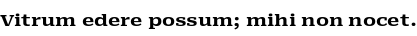 Vitrum edere possum; mihi non nocet.